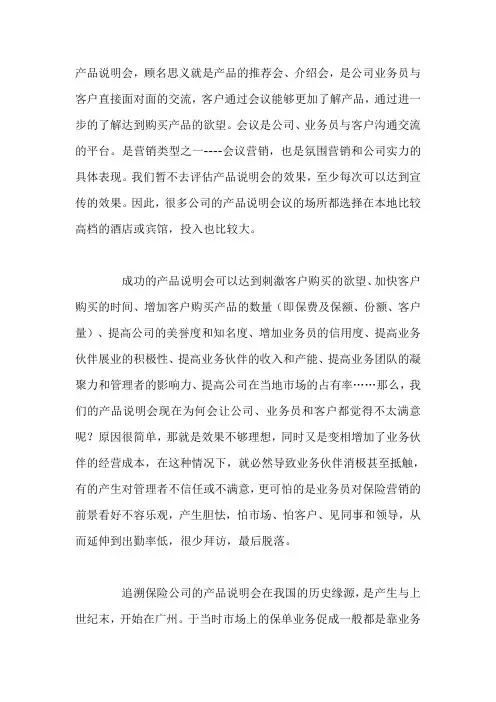 产品说明会，顾名思义就是产品的推荐会、介绍会，是公司业务员与客户直接面对面的交流，客户通过会议能够更加了解产品，通过进一步的了解达到购买产品的欲望。会议是公司、业务员与客户沟通交流的平台。是营销类型之一----会议营销，也是氛围营销和公司实力的具体表现。我们暂不去评估产品说明会的效果，至少每次可以达到宣传的效果。因此，很多公司的产品说明会议的场所都选择在本地比较高档的酒店或宾馆，投入也比较大。

成功的产品说明会可以达到刺激客户购买的欲望、加快客户购买的时间、增加客户购买产品的数量（即保费及保额、份额、客户量）、提高公司的美誉度和知名度、增加业务员的信用度、提高业务伙伴展业的积极性、提高业务伙伴的收入和产能、提高业务团队的凝聚力和管理者的影响力、提高公司在当地市场的占有率……那么，我们的产品说明会现在为何会让公司、业务员和客户都觉得不太满意呢？原因很简单，那就是效果不够理想，同时又是变相增加了业务伙伴的经营成本，在这种情况下，就必然导致业务伙伴消极甚至抵触，有的产生对管理者不信任或不满意，更可怕的是业务员对保险营销的前景看好不容乐观，产生胆怯，怕市场、怕客户、见同事和领导，从而延伸到出勤率低，很少拜访，最后脱落。

追溯保险公司的产品说明会在我国的历史缘源，是产生与上世纪末，开始在广州。于当时市场上的保单业务促成一般都是靠业务